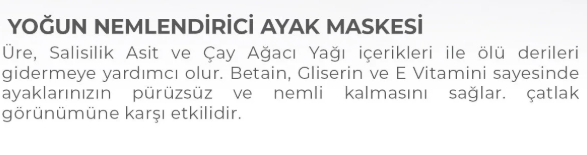 YOĞUN NEMLENDİRİCİ AYAK MASKESİ

Üre, Salisilik Asit ve Çay Ağacı Yağı içerikleri ile ölü derileri gidermeye yardımcı olur. Betain, Gliserin ve E Vitamini sayesinde ayaklarınızın pürüzsüz ve nemli kalmasını sağlar. çatlak görünümüne karşı etkilidir.